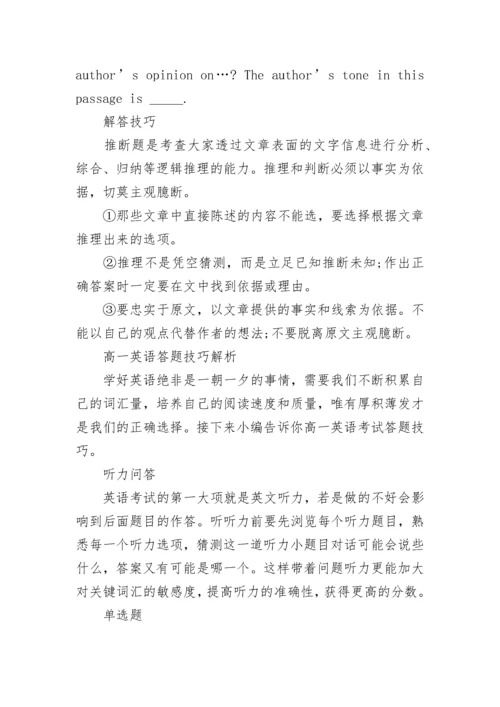 author’s opinion on…? The author’s tone in this passage is _____.

解答技巧

推断题是考查大家透过文章表面的文字信息进行分析、综合、归纳等逻辑推理的能力。推理和判断必须以事实为依据，切莫主观臆断。

①那些文章中直接陈述的内容不能选，要选择根据文章推理出来的选项。

②推理不是凭空猜测，而是立足已知推断未知;作出正确答案时一定要在文中找到依据或理由。

③要忠实于原文，以文章提供的事实和线索为依据。不能以自己的观点代替作者的想法;不要脱离原文主观臆断。

高一英语答题技巧解析

学好英语绝非是一朝一夕的事情，需要我们不断积累自己的词汇量，培养自己的阅读速度和质量，唯有厚积薄发才是我们的正确选择。接下来小编告诉你高一英语考试答题技巧。

听力问答

英语考试的第一大项就是英文听力，若是做的不好会影响到后面题目的作答。听听力前要先浏览每个听力题目，熟悉每一个听力选项，猜测这一道听力小题目对话可能会说些什么，答案又有可能是哪一个。这样带着问题听力更能加大对关键词汇的敏感度，提高听力的准确性，获得更高的分数。

单选题